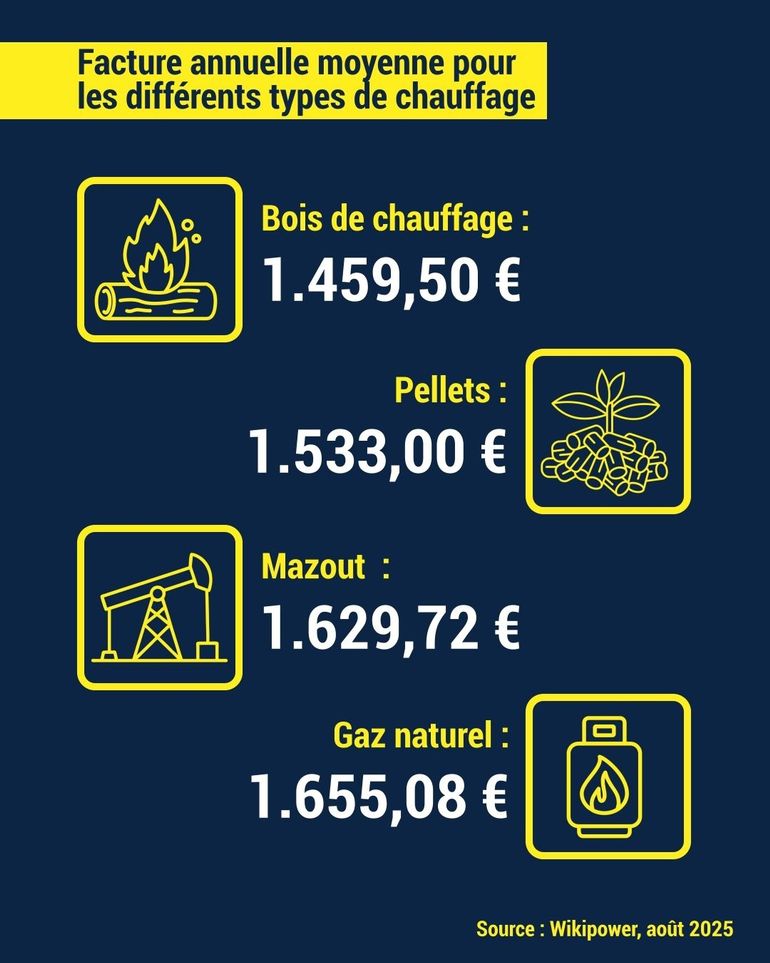 Facture annuelle moyenne pour les différents types de chauffage

Bois de chauffage :
1.459,50 €

Pellets :
1.533,00 €

Mazout :
1.629,72 €

Gaz naturel :
1.655,08 €

Source : Wikipower, août 2025